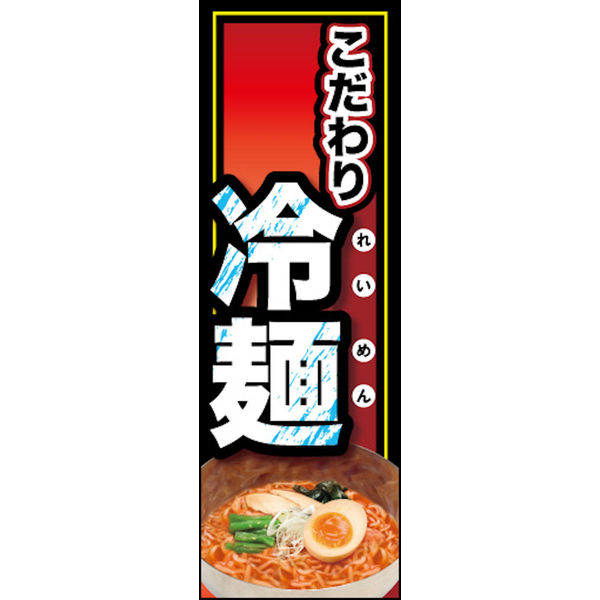 こだわり
冷麺
れいめん